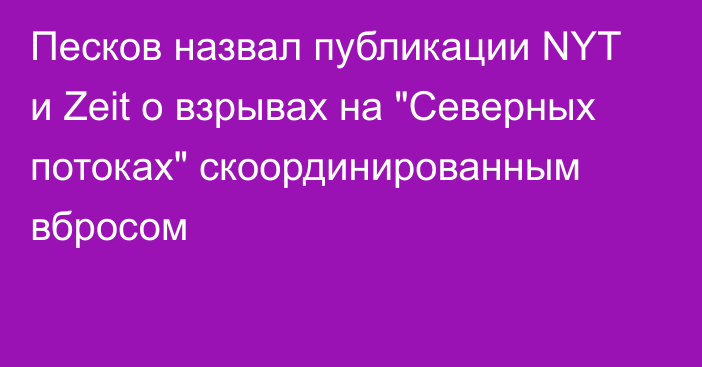 Песков назвал публикации NYT и Zeit о взрывах на "Северных потоках" скоординированным вбросом